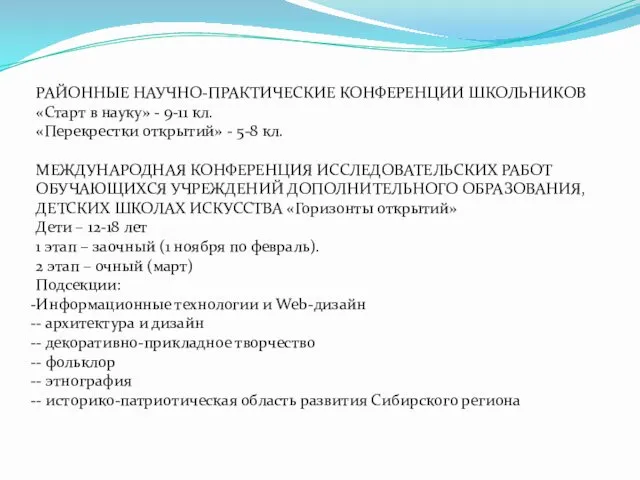 РАЙОННЫЕ НАУЧНО-ПРАКТИЧЕСКИЕ КОНФЕРЕНЦИИ ШКОЛЬНИКОВ
«Старт в науку» - 9-11 кл.
«Перекрестки открытий» - 5-8 кл.

МЕЖДУНАРОДНАЯ КОНФЕРЕНЦИЯ ИССЛЕДОВАТЕЛЬСКИХ РАБОТ ОБУЧАЮЩИХСЯ УЧРЕЖДЕНИЙ ДОПОЛНИТЕЛЬНОГО ОБРАЗОВАНИЯ, ДЕТСКИХ ШКОЛАХ ИСКУССТВА «Горизонты открытий»
Дети – 12-18 лет
1 этап – заочный (1 ноября по февраль).
2 этап – очный (март)
Подсекции:
-Информационные технологии и Web-дизайн
-- архитектура и дизайн
-- декоративно-прикладное творчество
-- фольклор
-- этнография
-- историко-патриотическая область развития Сибирского региона